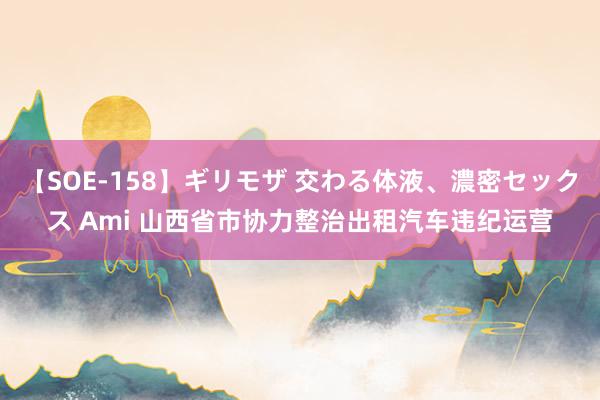 【SOE-158】ギリモザ 交わる体液、濃密セックス Ami 山西省市协力整治出租汽车违纪运营